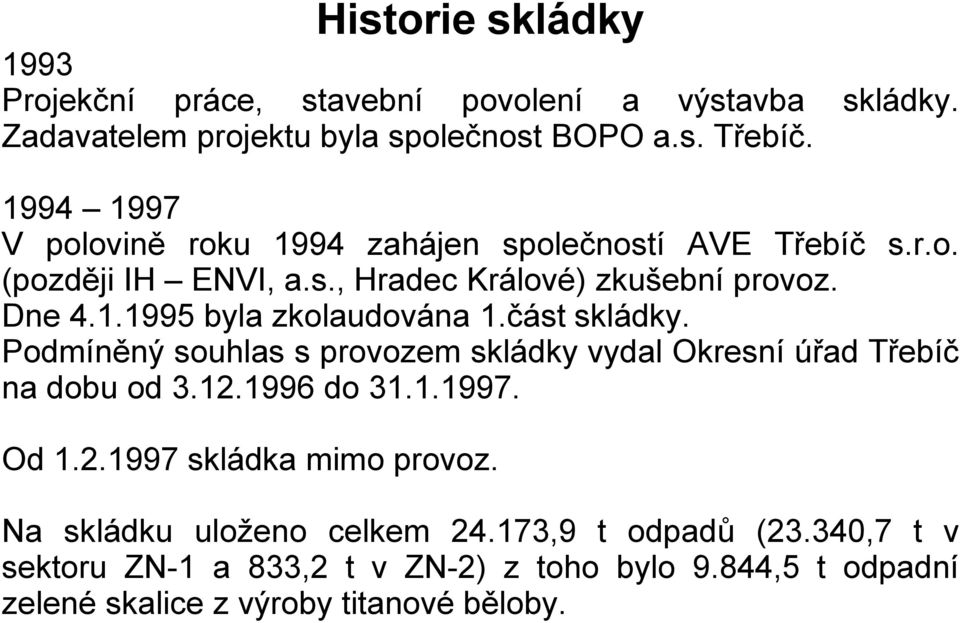 Historie skládky

1993
Projekční práce, stavební povolení a výstavba skládky. Zadavatelem projektu byla společnost BOPO a.s. Třebíč.

1994 – 1997
V polovině roku 1994 zahájen společností AVE Třebíč s.r.o. (později IH – ENVI, a.s., Hradec Králové) zkušební provoz. Dne 4.1.1995 byla zkolaudována 1.část skládky. Podmíněný souhlas s provozem skládky vydal Okresní úřad Třebíč na dobu od 3.12.1996 do 31.1.1997.

Od 1.2.1997 skládka mimo provoz.

Na skládku uloženo celkem 24.173,9 t odpadů (23.340,7 t v sektoru ZN-1 a 833,2 t v ZN-2) z toho bylo 9.844,5 t odpadní zelené skalice z výroby titanové běloby.